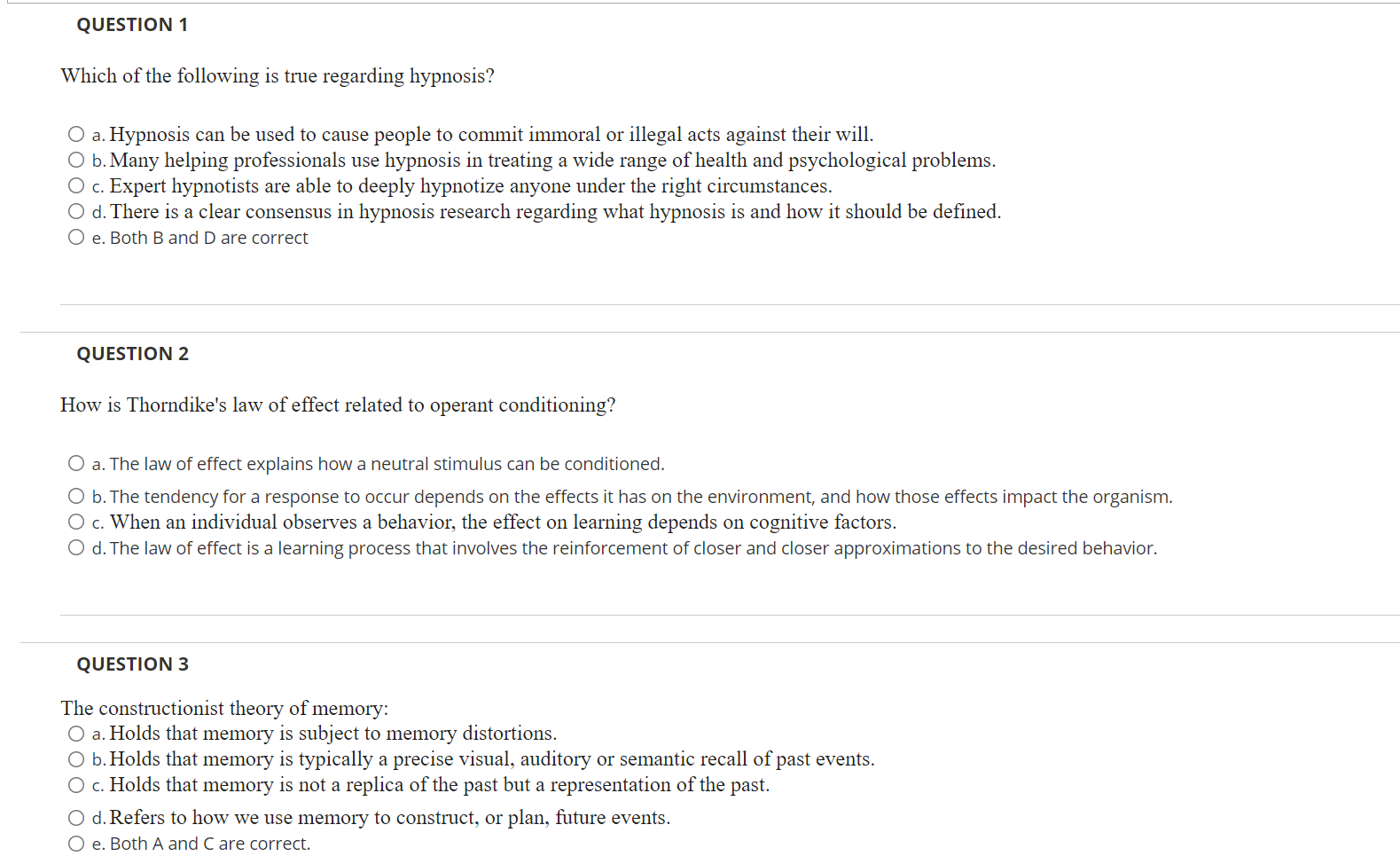 QUESTION 1

Which of the following is true regarding hypnosis?

a. Hypnosis can be used to cause people to commit immoral or illegal acts against their will.
b. Many helping professionals use hypnosis in treating a wide range of health and psychological problems.
c. Expert hypnotists are able to deeply hypnotize anyone under the right circumstances.
d. There is a clear consensus in hypnosis research regarding what hypnosis is and how it should be defined.
e. Both B and D are correct

QUESTION 2

How is Thorndike's law of effect related to operant conditioning?

a. The law of effect explains how a neutral stimulus can be conditioned.
b. The tendency for a response to occur depends on the effects it has on the environment, and how those effects impact the organism.
c. When an individual observes a behavior, the effect on learning depends on cognitive factors.
d. The law of effect is a learning process that involves the reinforcement of closer and closer approximations to the desired behavior.

QUESTION 3

The constructionist theory of memory:
a. Holds that memory is subject to memory distortions.
b. Holds that memory is typically a precise visual, auditory or semantic recall of past events.
c. Holds that memory is not a replica of the past but a representation of the past.
d. Refers to how we use memory to construct, or plan, future events.
e. Both A and C are correct.